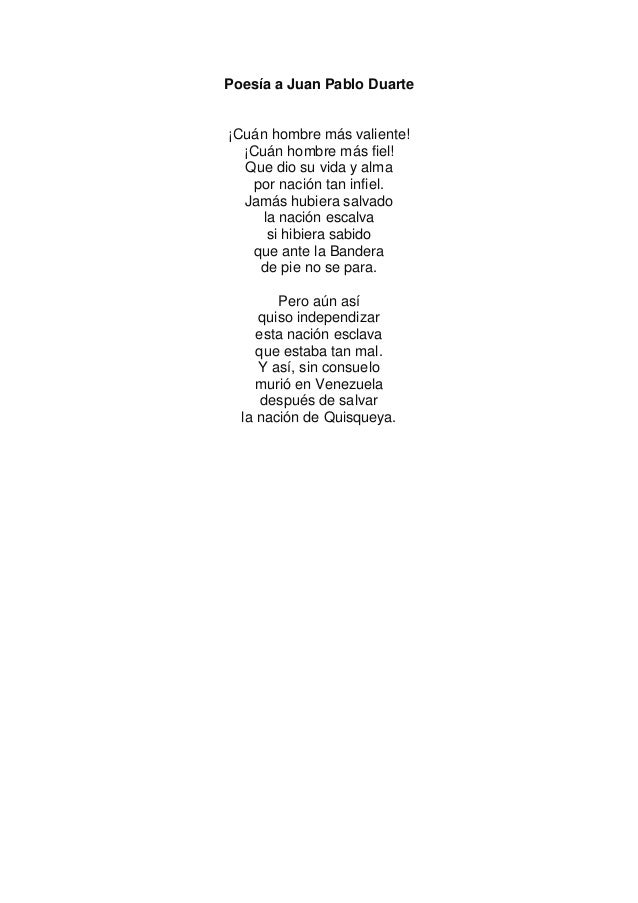 Poesía a Juan Pablo Duarte

¡Cuán hombre más valiente!
¡Cuán hombre más fiel!
Que dio su vida y alma
por nación tan infiel.
Jamás hubiera salvado
la nación escalva
si hibiera sabido
que ante la Bandera
de pie no se para.

Pero aún así
quiso independizar
esta nación esclava
que estaba tan mal.
Y así, sin consuelo
murió en Venezuela
después de salvar
la nación de Quisqueya.